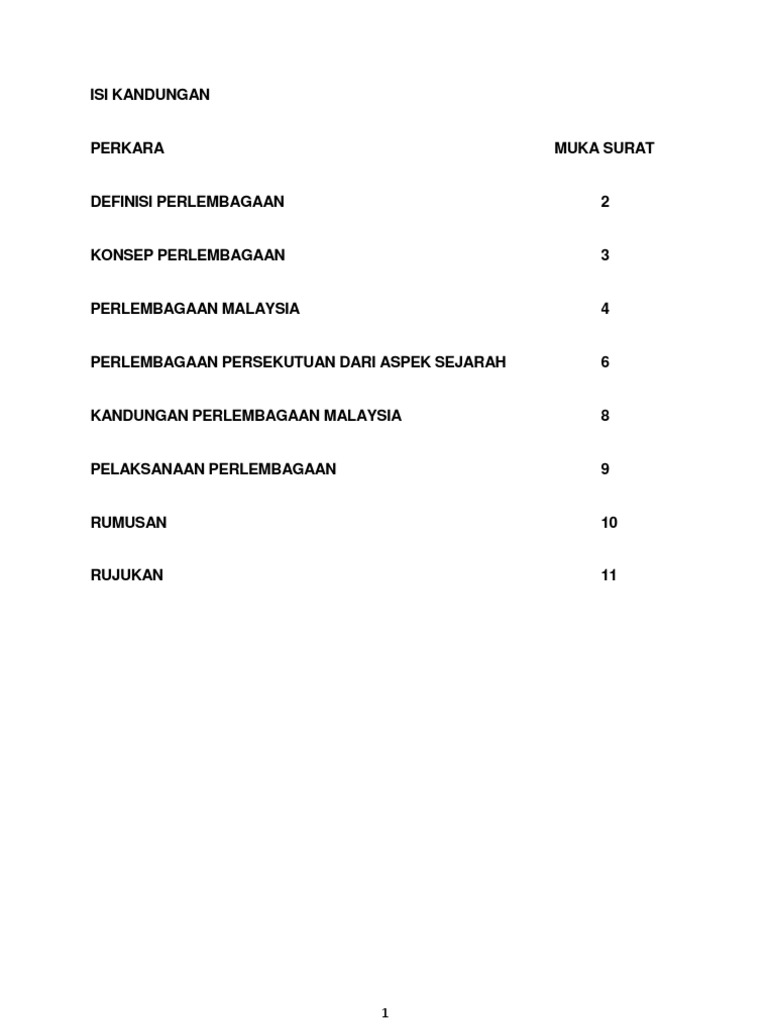 ISI KANDUNGAN

| PERKARA | MUKA SURAT |
|---|---|
| DEFINISI PERLEMBAGAAN | 2 |
| KONSEP PERLEMBAGAAN | 3 |
| PERLEMBAGAAN MALAYSIA | 4 |
| PERLEMBAGAAN PERSEKUTUAN DARI ASPEK SEJARAH | 6 |
| KANDUNGAN PERLEMBAGAAN MALAYSIA | 8 |
| PELAKSANAAN PERLEMBAGAAN | 9 |
| RUMUSAN | 10 |
| RUJUKAN | 11 |

1